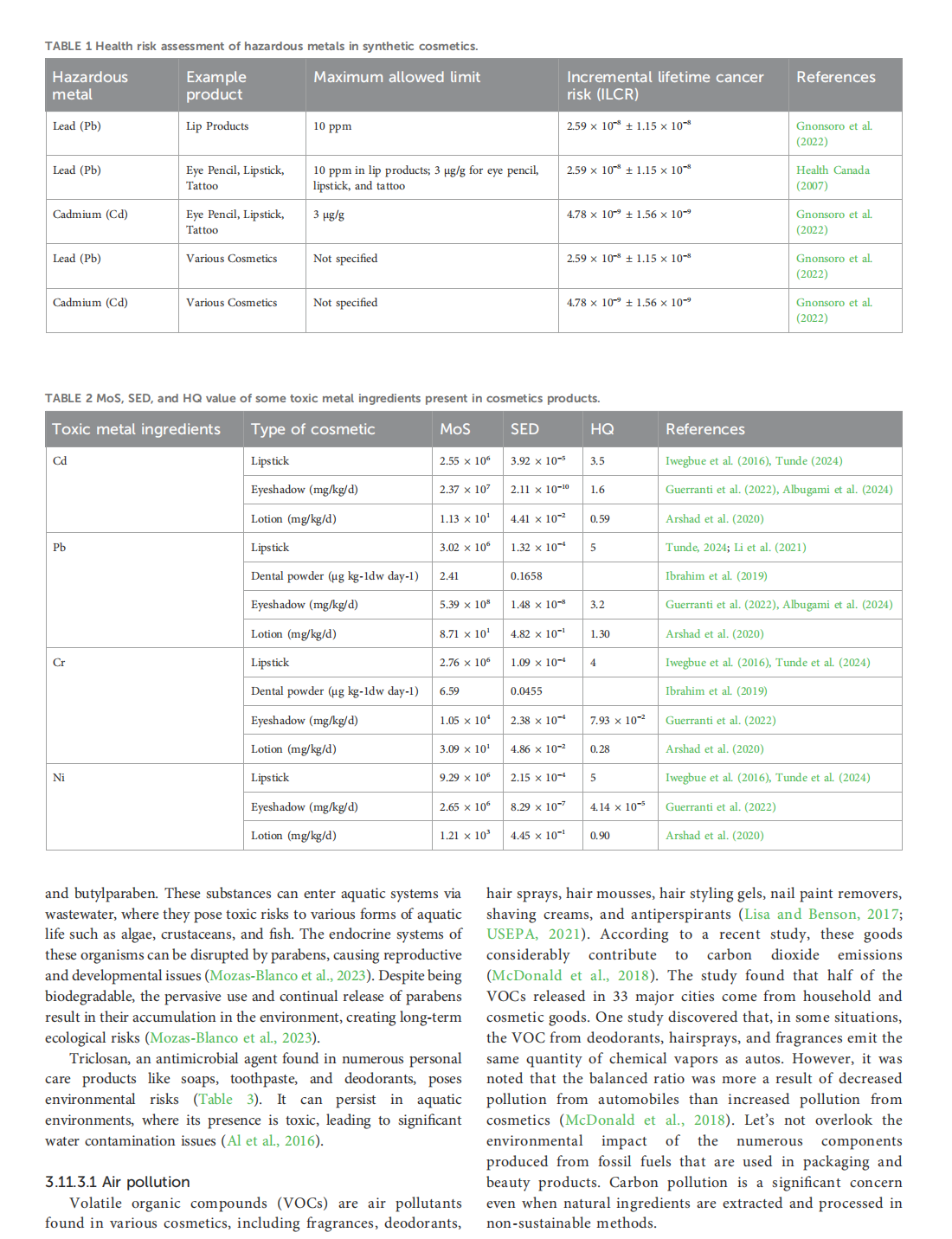 TABLE 1 Health risk assessment of hazardous metals in synthetic cosmetics.

| Hazardous metal | Example product | Maximum allowed limit | Incremental lifetime cancer risk (ILCR) | References |
|---|---|---|---|---|
| Lead (Pb) | Lip Products | 10 ppm | $2.59 \times 10^{-8} \pm 1.15 \times 10^{-8}$ | Gnonsoro et al. (2022) |
| Lead (Pb) | Eye Pencil, Lipstick, Tattoo | 10 ppm in lip products; 3 µg/g for eye pencil, lipstick, and tattoo | $2.59 \times 10^{-8} \pm 1.15 \times 10^{-8}$ | Health Canada (2007) |
| Cadmium (Cd) | Eye Pencil, Lipstick, Tattoo | 3 µg/g | $4.78 \times 10^{-9} \pm 1.56 \times 10^{-9}$ | Gnonsoro et al. (2022) |
| Lead (Pb) | Various Cosmetics | Not specified | $2.59 \times 10^{-8} \pm 1.15 \times 10^{-8}$ | Gnonsoro et al. (2022) |
| Cadmium (Cd) | Various Cosmetics | Not specified | $4.78 \times 10^{-9} \pm 1.56 \times 10^{-9}$ | Gnonsoro et al. (2022) |

TABLE 2 MoS, SED, and HQ value of some toxic metal ingredients present in cosmetics products.

| Toxic metal ingredients | Type of cosmetic | MoS | SED | HQ | References |
|---|---|---|---|---|---|
| Cd | Lipstick | $2.55 \times 10^{6}$ | $3.92 \times 10^{-5}$ | 3.5 | Iwegbue et al. (2016), Tunde (2024) |
| | Eyeshadow (mg/kg/d) | $2.37 \times 10^{7}$ | $2.11 \times 10^{-10}$ | 1.6 | Guerranti et al. (2022), Albugami et al. (2024) |
| | Lotion (mg/kg/d) | $1.13 \times 10^{1}$ | $4.41 \times 10^{-2}$ | 0.59 | Arshad et al. (2020) |
| Pb | Lipstick | $3.02 \times 10^{6}$ | $1.32 \times 10^{-4}$ | 5 | Tunde, 2024; Li et al. (2021) |
| | Dental powder (µg kg-1dw day-1) | 2.41 | 0.1658 | | Ibrahim et al. (2019) |
| | Eyeshadow (mg/kg/d) | $5.39 \times 10^{8}$ | $1.48 \times 10^{-8}$ | 3.2 | Guerranti et al. (2022), Albugami et al. (2024) |
| | Lotion (mg/kg/d) | $8.71 \times 10^{1}$ | $4.82 \times 10^{-1}$ | 1.30 | Arshad et al. (2020) |
| Cr | Lipstick | $2.76 \times 10^{6}$ | $1.09 \times 10^{-4}$ | 4 | Iwegbue et al. (2016), Tunde et al. (2024) |
| | Dental powder (µg kg-1dw day-1) | 6.59 | 0.0455 | | Ibrahim et al. (2019) |
| | Eyeshadow (mg/kg/d) | $1.05 \times 10^{4}$ | $2.38 \times 10^{-4}$ | $7.93 \times 10^{-2}$ | Guerranti et al. (2022) |
| | Lotion (mg/kg/d) | $3.09 \times 10^{1}$ | $4.86 \times 10^{-2}$ | 0.28 | Arshad et al. (2020) |
| Ni | Lipstick | $9.29 \times 10^{6}$ | $2.15 \times 10^{-4}$ | 5 | Iwegbue et al. (2016), Tunde et al. (2024) |
| | Eyeshadow (mg/kg/d) | $2.65 \times 10^{6}$ | $8.29 \times 10^{-7}$ | $4.14 \times 10^{-5}$ | Guerranti et al. (2022) |
| | Lotion (mg/kg/d) | $1.21 \times 10^{3}$ | $4.45 \times 10^{-1}$ | 0.90 | Arshad et al. (2020) |

and butylparaben. These substances can enter aquatic systems via wastewater, where they pose toxic risks to various forms of aquatic life such as algae, crustaceans, and fish. The endocrine systems of these organisms can be disrupted by parabens, causing reproductive and developmental issues (Mozas-Blanco et al., 2023). Despite being biodegradable, the pervasive use and continual release of parabens result in their accumulation in the environment, creating long-term ecological risks (Mozas-Blanco et al., 2023).

Triclosan, an antimicrobial agent found in numerous personal care products like soaps, toothpaste, and deodorants, poses environmental risks (Table 3). It can persist in aquatic environments, where its presence is toxic, leading to significant water contamination issues (Al et al., 2016).

3.11.3.1 Air pollution

Volatile organic compounds (VOCs) are air pollutants found in various cosmetics, including fragrances, deodorants, hair sprays, hair mousses, hair styling gels, nail paint removers, shaving creams, and antiperspirants (Lisa and Benson, 2017; USEPA, 2021). According to a recent study, these goods considerably contribute to carbon dioxide emissions (McDonald et al., 2018). The study found that half of the VOCs released in 33 major cities come from household and cosmetic goods. One study discovered that, in some situations, the VOC from deodorants, hairsprays, and fragrances emit the same quantity of chemical vapors as autos. However, it was noted that the balanced ratio was more a result of decreased pollution from automobiles than increased pollution from cosmetics (McDonald et al., 2018). Let's not overlook the environmental impact of the numerous components produced from fossil fuels that are used in packaging and beauty products. Carbon pollution is a significant concern even when natural ingredients are extracted and processed in non-sustainable methods.